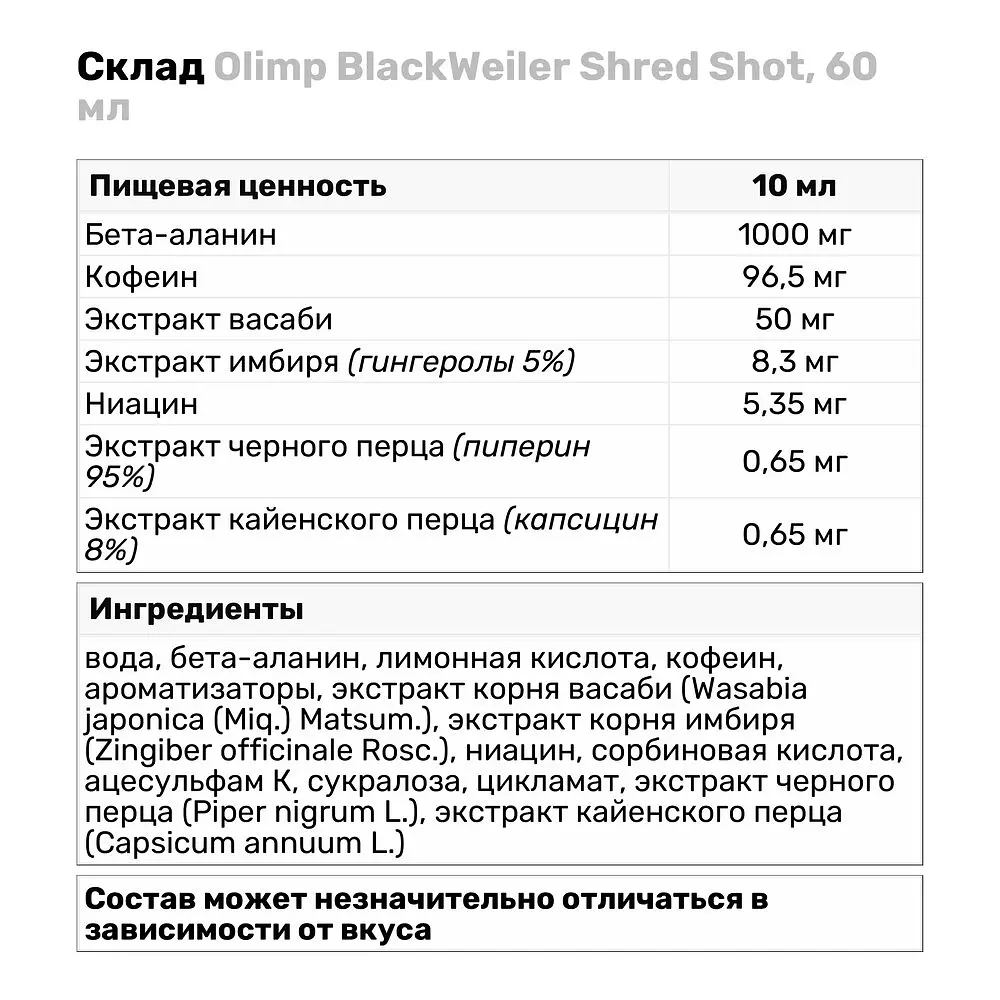 Склад Olimp BlackWeiler Shred Shot, 60 мл

| Пищевая ценность | 10 мл |
|---|---|
| Бета-аланин | 1000 мг |
| Кофеин | 96,5 мг |
| Экстракт васаби | 50 мг |
| Экстракт имбиря (гингеролы 5%) | 8,3 мг |
| Ниацин | 5,35 мг |
| Экстракт черного перца (пиперин 95%) | 0,65 мг |
| Экстракт кайенского перца (капсицин 8%) | 0,65 мг |

Ингредиенты

вода, бета-аланин, лимонная кислота, кофеин, ароматизаторы, экстракт корня васаби (Wasabia japonica (Miq.) Matsum.), экстракт корня имбиря (Zingiber officinale Rosc.), ниацин, сорбиновая кислота, ацесульфам К, сукралоза, цикламат, экстракт черного перца (Piper nigrum L.), экстракт кайенского перца (Capsicum annuum L.)

Состав может незначительно отличаться в зависимости от вкуса